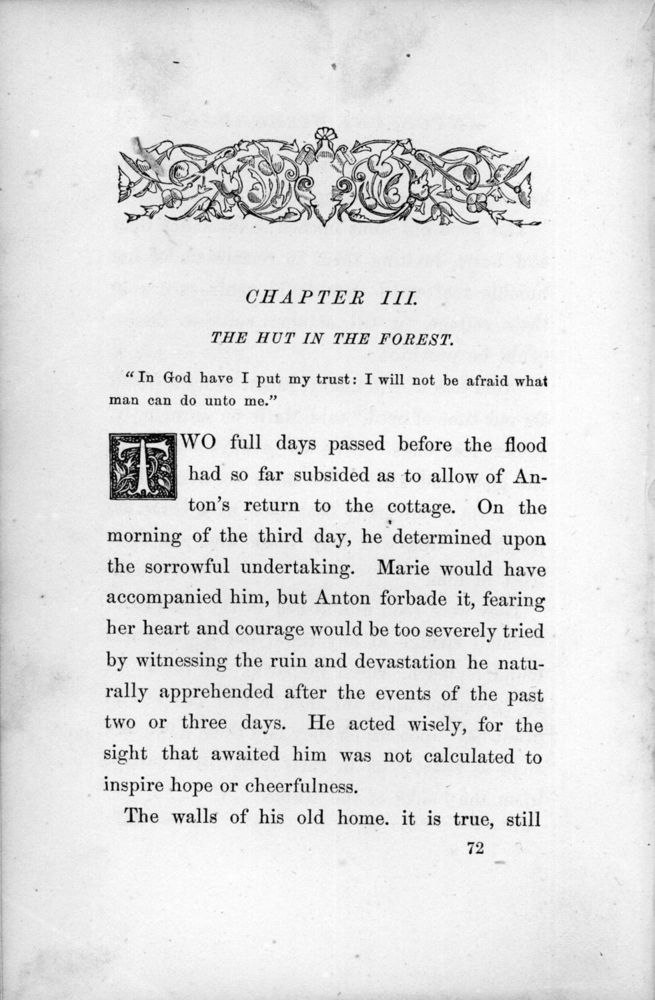 CHAPTER III.

THE HUT IN THE FOREST.

"In God have I put my trust: I will not be afraid what man can do unto me."

TWO full days passed before the flood had so far subsided as to allow of Anton's return to the cottage. On the morning of the third day, he determined upon the sorrowful undertaking. Marie would have accompanied him, but Anton forbade it, fearing her heart and courage would be too severely tried by witnessing the ruin and devastation he naturally apprehended after the events of the past two or three days. He acted wisely, for the sight that awaited him was not calculated to inspire hope or cheerfulness.

The walls of his old home. it is true, still

72